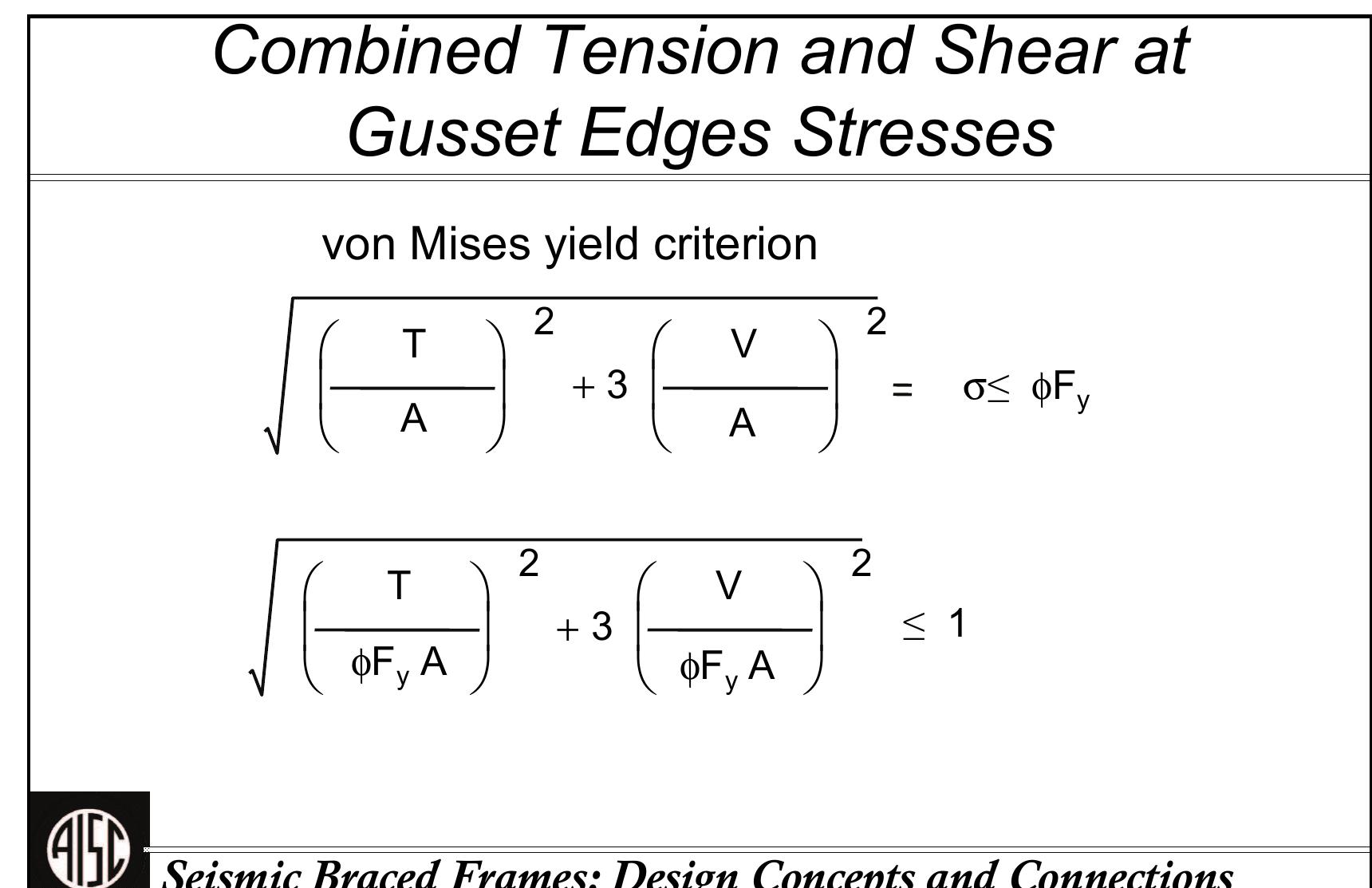 Combined Tension and Shear at Gusset Edges Stresses

von Mises yield criterion

$\sqrt{\left(\frac{T}{A}\right)^2 + 3\left(\frac{V}{A}\right)^2} = \sigma \leq \phi F_y$

$\sqrt{\left(\frac{T}{\phi F_y A}\right)^2 + 3\left(\frac{V}{\phi F_y A}\right)^2} \leq 1$

AISC

Seismic Braced Frames: Design Concepts and Connections